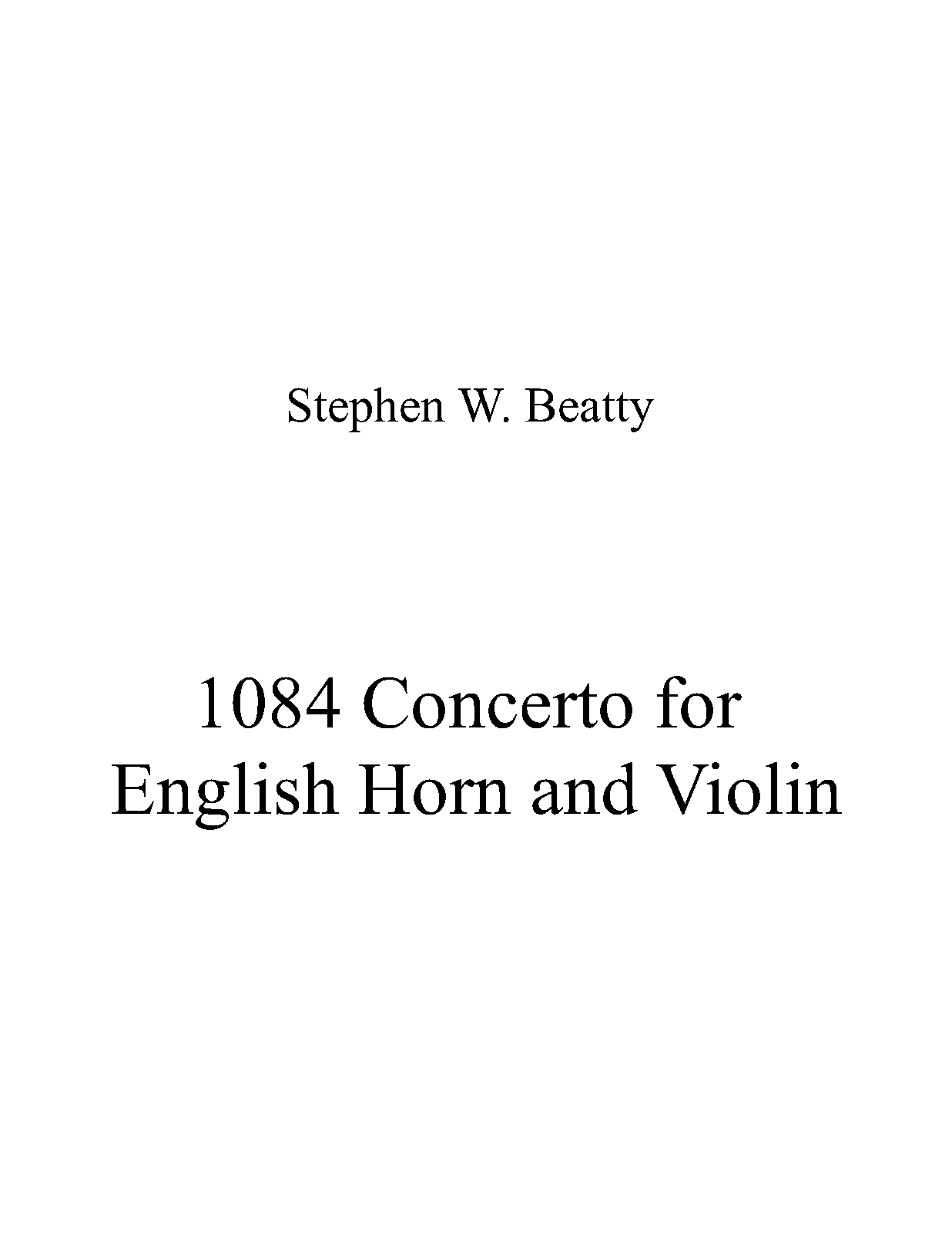 Stephen W. Beatty

1084 Concerto for English Horn and Violin